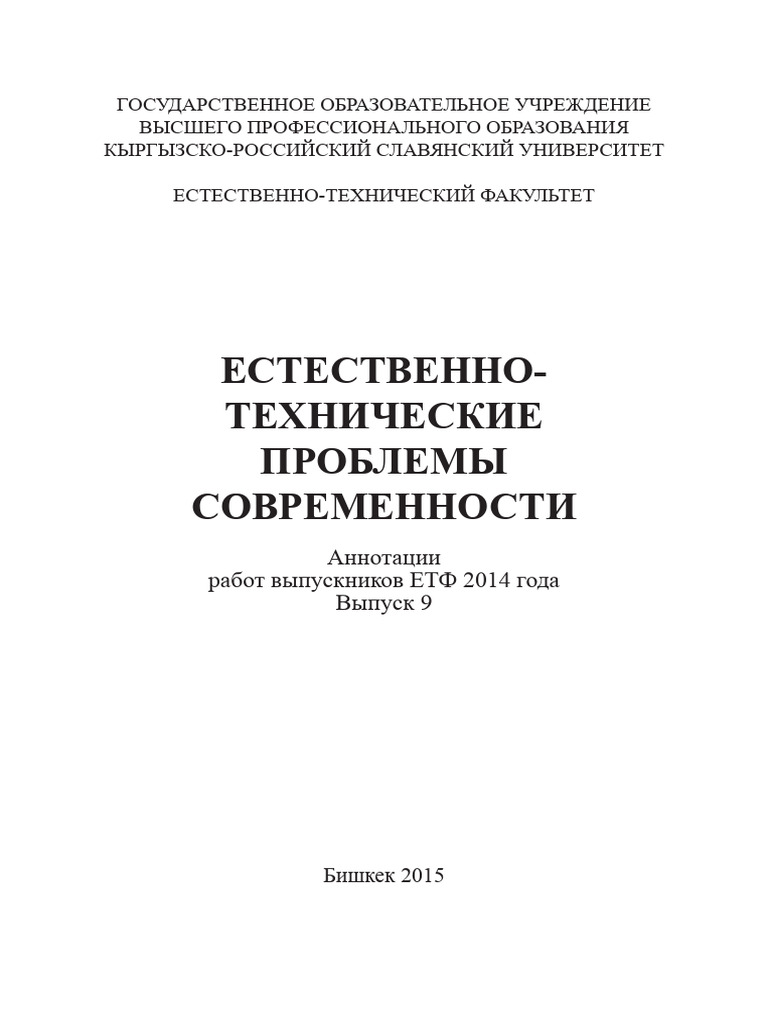 ГОСУДАРСТВЕННОЕ ОБРАЗОВАТЕЛЬНОЕ УЧРЕЖДЕНИЕ
ВЫСШЕГО ПРОФЕССИОНАЛЬНОГО ОБРАЗОВАНИЯ
КЫРГЫЗСКО-РОССИЙСКИЙ СЛАВЯНСКИЙ УНИВЕРСИТЕТ

ЕСТЕСТВЕННО-ТЕХНИЧЕСКИЙ ФАКУЛЬТЕТ

ЕСТЕСТВЕННО-ТЕХНИЧЕСКИЕ ПРОБЛЕМЫ СОВРЕМЕННОСТИ

Аннотации
работ выпускников ЕТФ 2014 года
Выпуск 9

Бишкек 2015